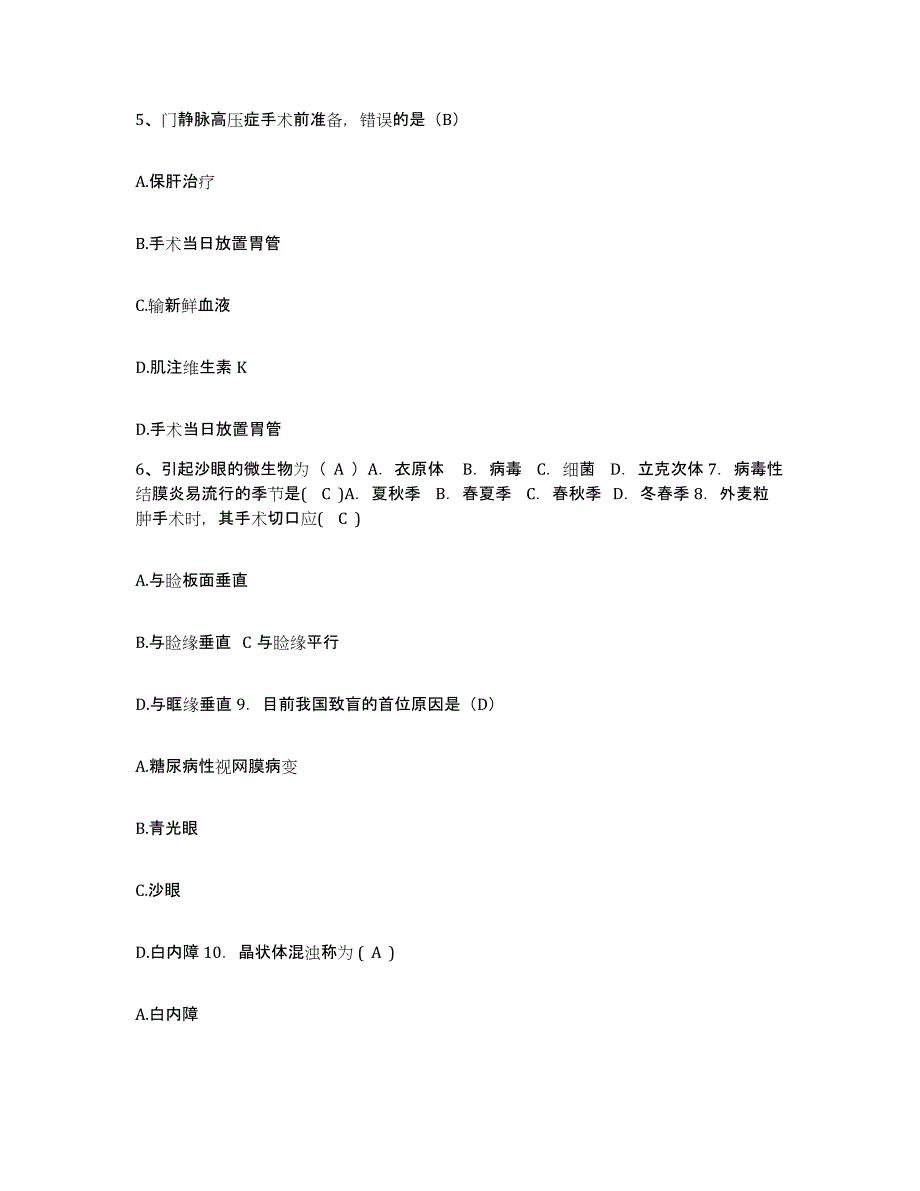 5、门静脉高压症手术前准备，错误的是（B）

A.保肝治疗

B.手术当日放置胃管

C.输新鲜血液

D.肌注维生素 K

D.手术当日放置胃管

6、引起沙眼的微生物为（ A ）A. 衣原体 B. 病毒 C. 细菌 D. 立克次体 7. 病毒性结膜炎易流行的季节是( C )A. 夏秋季 B. 春夏季 C. 春秋季 D. 冬春季 8. 外麦粒肿手术时，其手术切口应( C )

A.与睑板面垂直

B.与睑缘垂直 C 与睑缘平行

D.与眶缘垂直 9. 目前我国致盲的首位原因是（D）

A.糖尿病性视网膜病变

B.青光眼

C.沙眼

D.白内障 10. 晶状体混浊称为 ( A )

A.白内障